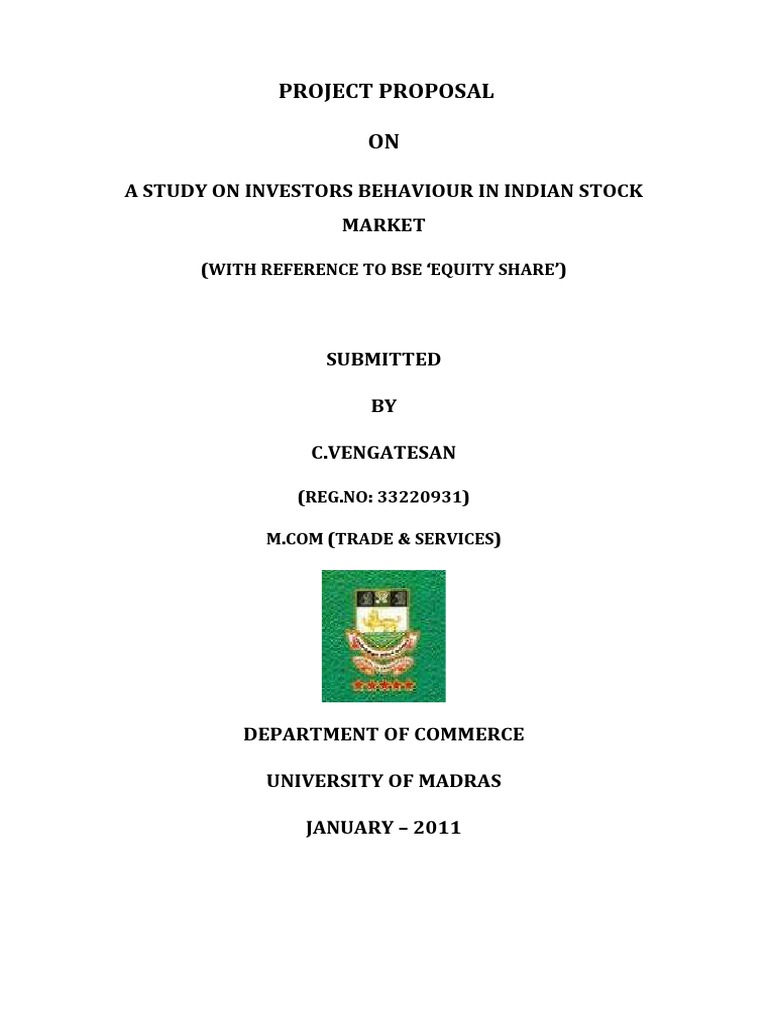 PROJECT PROPOSAL

ON

A STUDY ON INVESTORS BEHAVIOUR IN INDIAN STOCK MARKET

(WITH REFERENCE TO BSE 'EQUITY SHARE')

SUBMITTED

BY

C.VENGATESAN

(REG.NO: 33220931)

M.COM (TRADE & SERVICES)

DEPARTMENT OF COMMERCE

UNIVERSITY OF MADRAS

JANUARY – 2011